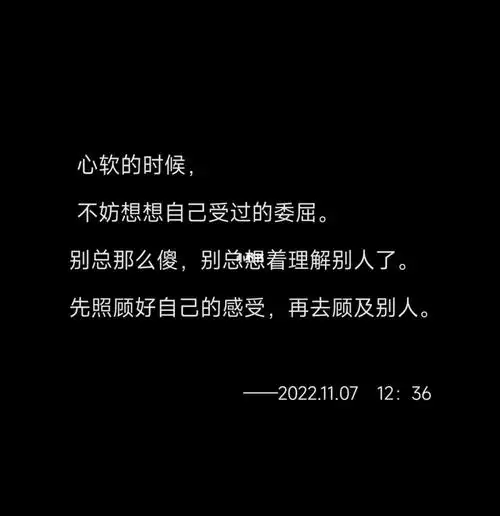 心软的时候，

不妨想想自己受过的委屈。

别总那么傻，别总想着理解别人了。

先照顾好自己的感受，再去顾及别人。

——2022.11.07 12：36